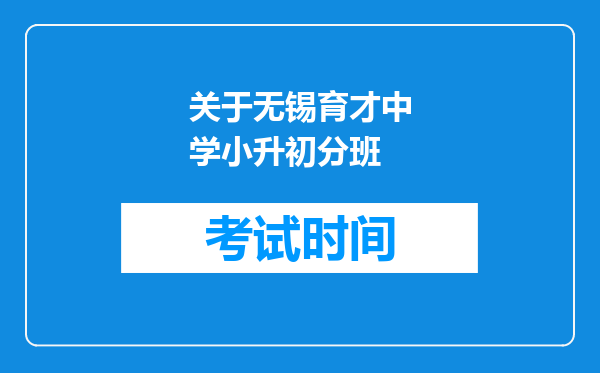 关于无锡育才中学小升初分班

考试时间